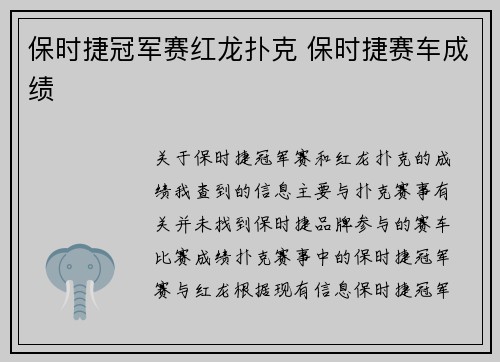 保时捷冠军赛红龙扑克 保时捷赛车成绩

关于保时捷冠军赛和红龙扑克的成绩我查到的信息主要与扑克赛事有关并未找到保时捷品牌参与的赛车比赛成绩扑克赛事中的保时捷冠军赛与红龙根据现有信息保时捷冠军